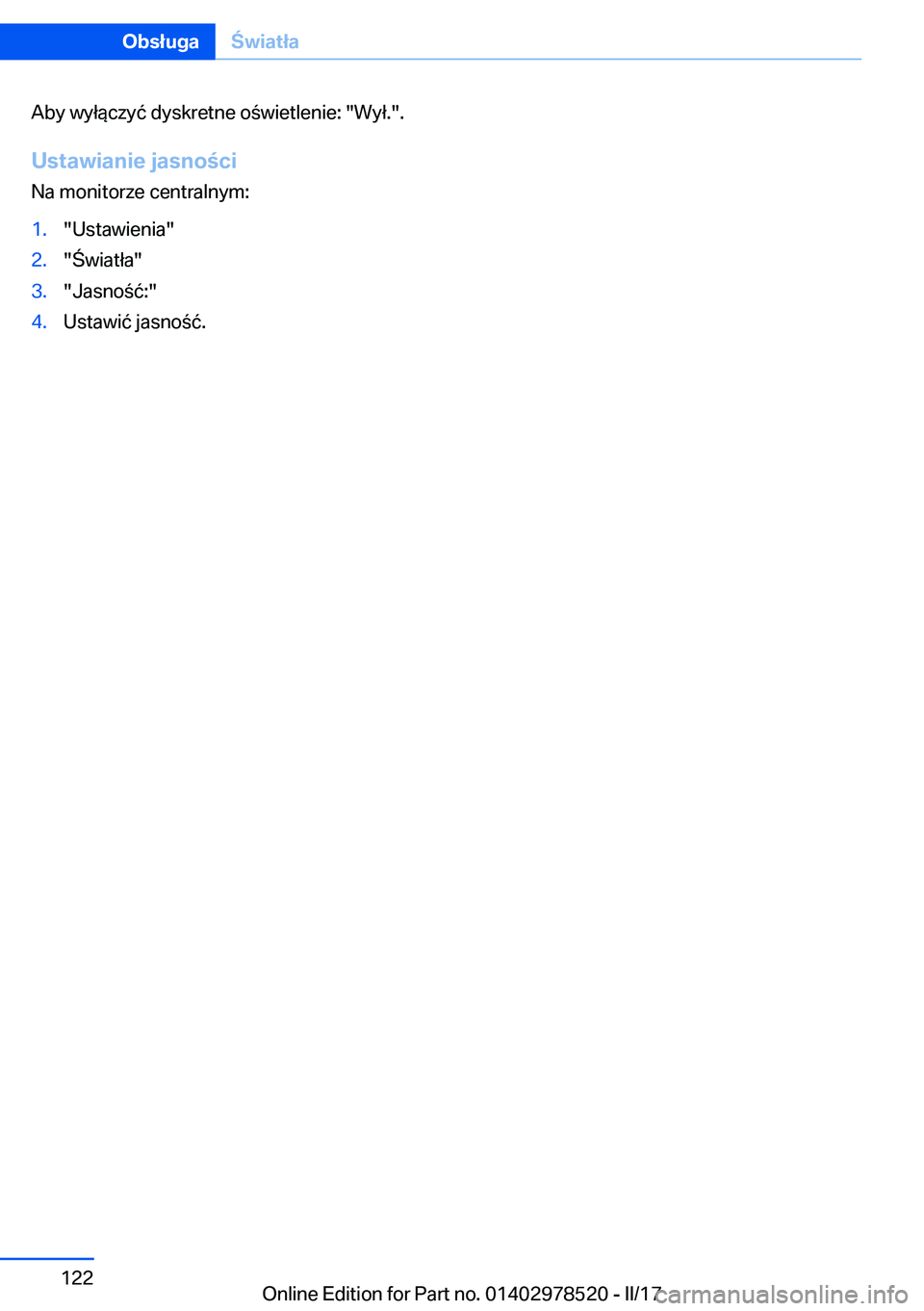 Obsługa Światła

Aby wyłączyć dyskretne oświetlenie: "Wył.".

Ustawianie jasności

Na monitorze centralnym:

1. "Ustawienia"
2. "Światła"
3. "Jasność:"
4. Ustawić jasność.

122

Online Edition for Part no. 01402978520 - II/17

carmanualsonline.info